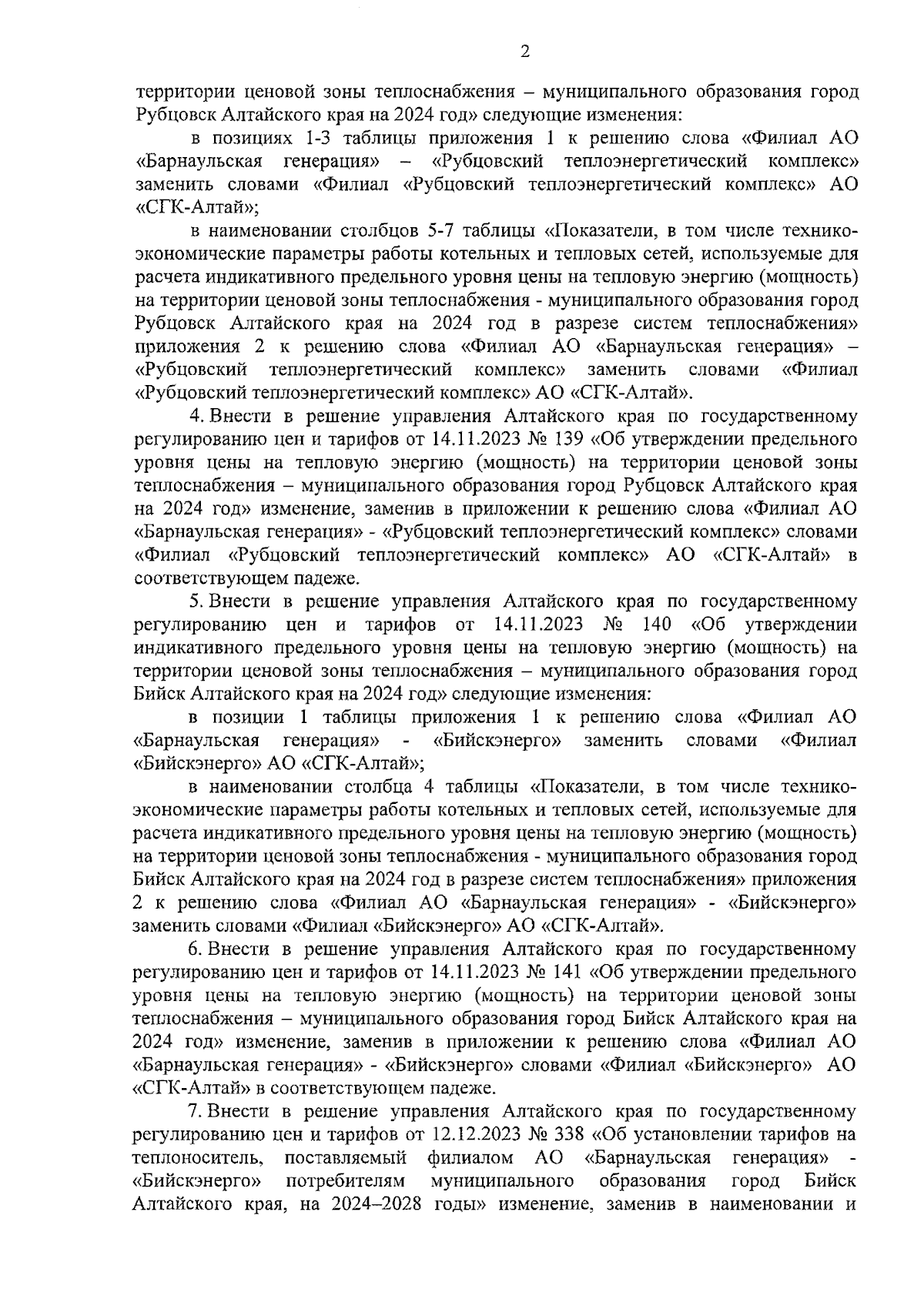 2

территории ценовой зоны теплоснабжения – муниципального образования город Рубцовск Алтайского края на 2024 год» следующие изменения:

в позициях 1-3 таблицы приложения 1 к решению слова «Филиал АО «Барнаульская генерация» – «Рубцовский теплоэнергетический комплекс» заменить словами «Филиал «Рубцовский теплоэнергетический комплекс» АО «СГК-Алтай»;

в наименовании столбцов 5-7 таблицы «Показатели, в том числе технико-экономические параметры работы котельных и тепловых сетей, используемые для расчета индикативного предельного уровня цены на тепловую энергию (мощность) на территории ценовой зоны теплоснабжения - муниципального образования город Рубцовск Алтайского края на 2024 год в разрезе систем теплоснабжения» приложения 2 к решению слова «Филиал АО «Барнаульская генерация» – «Рубцовский теплоэнергетический комплекс» заменить словами «Филиал «Рубцовский теплоэнергетический комплекс» АО «СГК-Алтай».

4. Внести в решение управления Алтайского края по государственному регулированию цен и тарифов от 14.11.2023 № 139 «Об утверждении предельного уровня цены на тепловую энергию (мощность) на территории ценовой зоны теплоснабжения – муниципального образования город Рубцовск Алтайского края на 2024 год» изменение, заменив в приложении к решению слова «Филиал АО «Барнаульская генерация» - «Рубцовский теплоэнергетический комплекс» словами «Филиал «Рубцовский теплоэнергетический комплекс» АО «СГК-Алтай» в соответствующем падеже.

5. Внести в решение управления Алтайского края по государственному регулированию цен и тарифов от 14.11.2023 № 140 «Об утверждении индикативного предельного уровня цены на тепловую энергию (мощность) на территории ценовой зоны теплоснабжения – муниципального образования город Бийск Алтайского края на 2024 год» следующие изменения:

в позиции 1 таблицы приложения 1 к решению слова «Филиал АО «Барнаульская генерация» - «Бийскэнерго» заменить словами «Филиал «Бийскэнерго» АО «СГК-Алтай»;

в наименовании столбца 4 таблицы «Показатели, в том числе технико-экономические параметры работы котельных и тепловых сетей, используемые для расчета индикативного предельного уровня цены на тепловую энергию (мощность) на территории ценовой зоны теплоснабжения - муниципального образования город Бийск Алтайского края на 2024 год в разрезе систем теплоснабжения» приложения 2 к решению слова «Филиал АО «Барнаульская генерация» - «Бийскэнерго» заменить словами «Филиал «Бийскэнерго» АО «СГК-Алтай».

6. Внести в решение управления Алтайского края по государственному регулированию цен и тарифов от 14.11.2023 № 141 «Об утверждении предельного уровня цены на тепловую энергию (мощность) на территории ценовой зоны теплоснабжения – муниципального образования город Бийск Алтайского края на 2024 год» изменение, заменив в приложении к решению слова «Филиал АО «Барнаульская генерация» - «Бийскэнерго» словами «Филиал «Бийскэнерго» АО «СГК-Алтай» в соответствующем падеже.

7. Внести в решение управления Алтайского края по государственному регулированию цен и тарифов от 12.12.2023 № 338 «Об установлении тарифов на теплоноситель, поставляемый филиалом АО «Барнаульская генерация» - «Бийскэнерго» потребителям муниципального образования город Бийск Алтайского края, на 2024–2028 годы» изменение, заменив в наименовании и